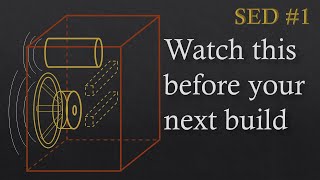 SED #1

Watch this before your next build